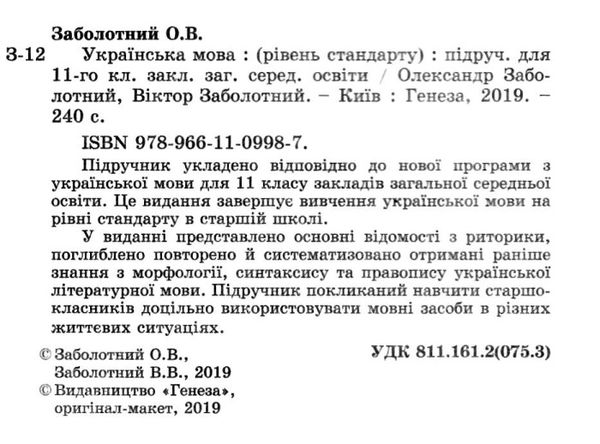 Заболотний О.В.

З-12 Українська мова : (рівень стандарту) : підруч. для 11-го кл. закл. заг. серед. освіти / Олександр Заболотний, Віктор Заболотний. – Київ : Генеза, 2019. – 240 с.

ISBN 978-966-11-0998-7.

Підручник укладено відповідно до нової програми з української мови для 11 класу закладів загальної середньої освіти. Це видання завершує вивчення української мови на рівні стандарту в старшій школі.

У виданні представлено основні відомості з риторики, поглиблено повторено й систематизовано отримані раніше знання з морфології, синтаксису та правопису української літературної мови. Підручник покликаний навчити старшокласників доцільно використовувати мовні засоби в різних життєвих ситуаціях.

УДК 811.161.2(075.3)

© Заболотний О.В., Заболотний В.В., 2019
© Видавництво «Генеза», оригінал-макет, 2019